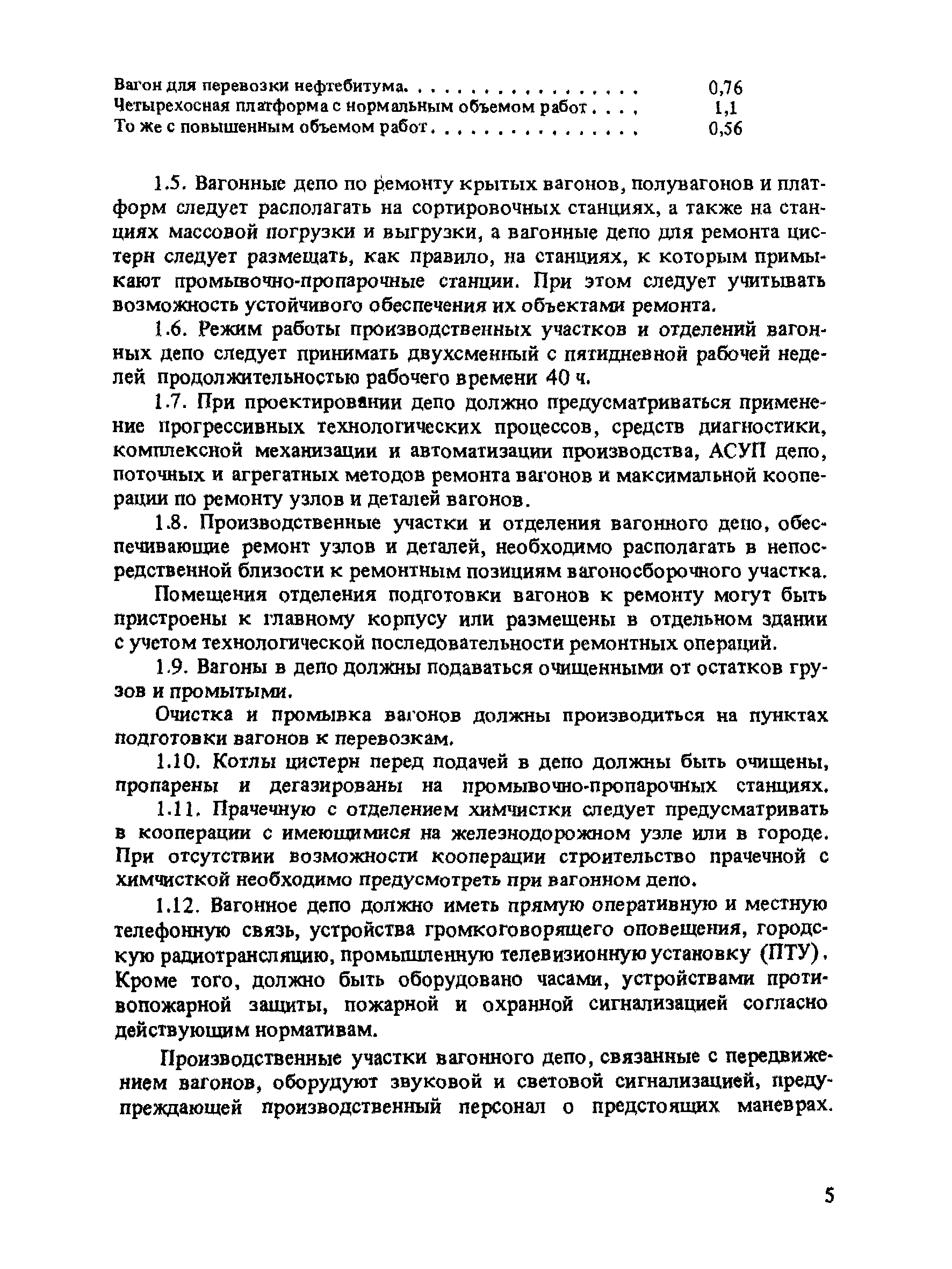 Вагон для перевозки нефтебитума. . . . . . . . . . . . . . . . . 0,76
Четырехосная платформа с нормальным объемом работ . . . . 1,1
То же с повышенным объемом работ . . . . . . . . . . . . . . . . 0,56

1.5. Вагонные депо по ремонту крытых вагонов, полувагонов и платформ следует располагать на сортировочных станциях, а также на станциях массовой погрузки и выгрузки, а вагонные депо для ремонта цистерн следует размещать, как правило, на станциях, к которым примыкают промывочно-пропарочные станции. При этом следует учитывать возможность устойчивого обеспечения их объектами ремонта.

1.6. Режим работы производственных участков и отделений вагонных депо следует принимать двухсменный с пятидневной рабочей неделей продолжительностью рабочего времени 40 ч.

1.7. При проектировании депо должно предусматриваться применение прогрессивных технологических процессов, средств диагностики, комплексной механизации и автоматизации производства, АСУП депо, поточных и агрегатных методов ремонта вагонов и максимальной кооперации по ремонту узлов и деталей вагонов.

1.8. Производственные участки и отделения вагонного депо, обеспечивающие ремонт узлов и деталей, необходимо располагать в непосредственной близости к ремонтным позициям вагоносборочного участка.

Помещения отделения подготовки вагонов к ремонту могут быть пристроены к главному корпусу или размещены в отдельном здании с учетом технологической последовательности ремонтных операций.

1.9. Вагоны в депо должны подаваться очищенными от остатков грузов и промытыми.

Очистка и промывка вагонов должны производиться на пунктах подготовки вагонов к перевозкам.

1.10. Котлы цистерн перед подачей в депо должны быть очищены, пропарены и дегазированы на промывочно-пропарочных станциях.

1.11. Прачечную с отделением химчистки следует предусматривать в кооперации с имеющимися на железнодорожном узле или в городе. При отсутствии возможности кооперации строительство прачечной с химчисткой необходимо предусмотреть при вагонном депо.

1.12. Вагонное депо должно иметь прямую оперативную и местную телефонную связь, устройства громкоговорящего оповещения, городскую радиотрансляцию, промышленную телевизионную установку (ПТУ). Кроме того, должно быть оборудовано часами, устройствами противопожарной защиты, пожарной и охранной сигнализацией согласно действующим нормативам.

Производственные участки вагонного депо, связанные с передвижением вагонов, оборудуют звуковой и световой сигнализацией, предупреждающей производственный персонал о предстоящих маневрах.

5